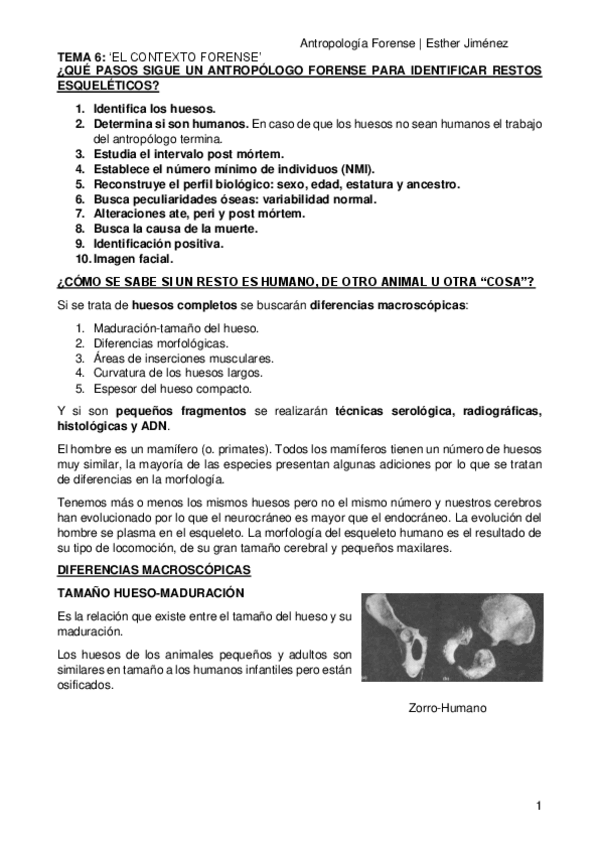 Antropología Forense | Esther Jiménez

TEMA 6: 'EL CONTEXTO FORENSE'
¿QUÉ PASOS SIGUE UN ANTROPÓLOGO FORENSE PARA IDENTIFICAR RESTOS ESQUELÉTICOS?

1. Identifica los huesos.
2. Determina si son humanos. En caso de que los huesos no sean humanos el trabajo del antropólogo termina.
3. Estudia el intervalo post mórtem.
4. Establece el número mínimo de individuos (NMI).
5. Reconstruye el perfil biológico: sexo, edad, estatura y ancestro.
6. Busca peculiaridades óseas: variabilidad normal.
7. Alteraciones ate, peri y post mórtem.
8. Busca la causa de la muerte.
9. Identificación positiva.
10. Imagen facial.

¿CÓMO SE SABE SI UN RESTO ES HUMANO, DE OTRO ANIMAL U OTRA "COSA"?

Si se trata de huesos completos se buscarán diferencias macroscópicas:

1. Maduración-tamaño del hueso.
2. Diferencias morfológicas.
3. Áreas de inserciones musculares.
4. Curvatura de los huesos largos.
5. Espesor del hueso compacto.

Y si son pequeños fragmentos se realizarán técnicas serológica, radiográficas, histológicas y ADN.

El hombre es un mamífero (o. primates). Todos los mamíferos tienen un número de huesos muy similar, la mayoría de las especies presentan algunas adiciones por lo que se tratan de diferencias en la morfología.

Tenemos más o menos los mismos huesos pero no el mismo número y nuestros cerebros han evolucionado por lo que el neurocráneo es mayor que el endocráneo. La evolución del hombre se plasma en el esqueleto. La morfología del esqueleto humano es el resultado de su tipo de locomoción, de su gran tamaño cerebral y pequeños maxilares.

DIFERENCIAS MACROSCÓPICAS

TAMAÑO HUESO-MADURACIÓN

Es la relación que existe entre el tamaño del hueso y su maduración.

Los huesos de los animales pequeños y adultos son similares en tamaño a los humanos infantiles pero están osificados.

Zorro-Humano

1